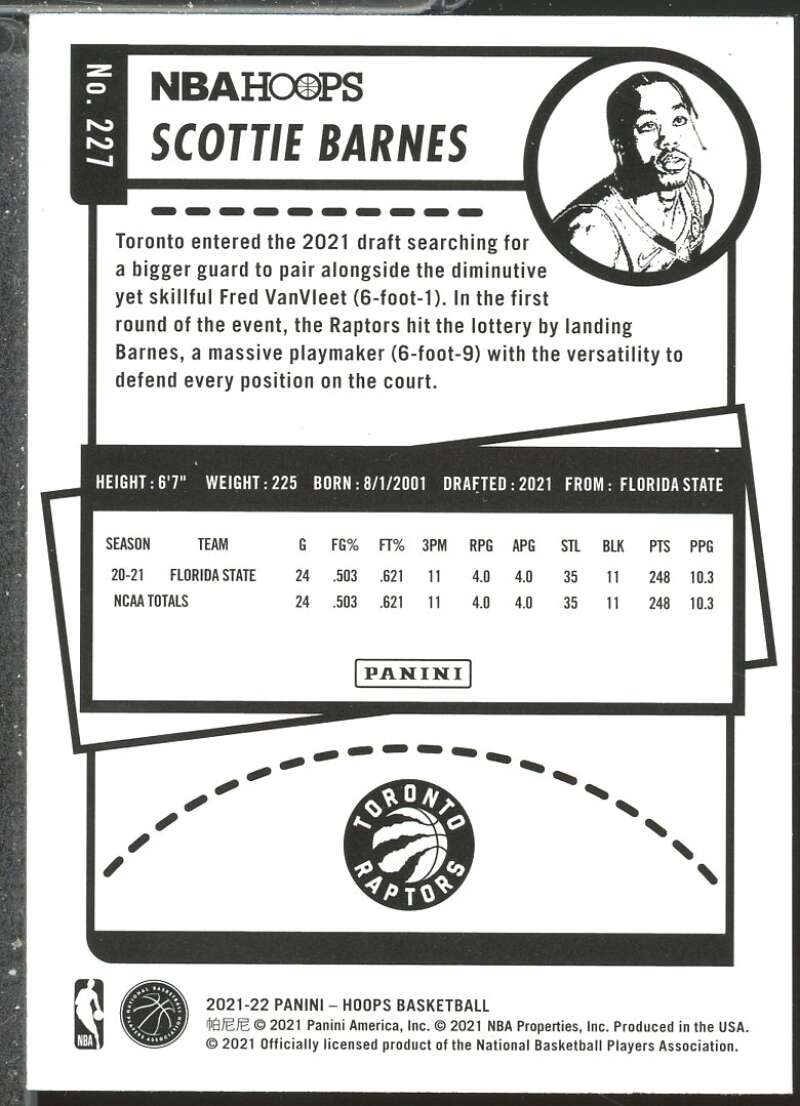 No. 227

NBA HOOPS

SCOTTIE BARNES

Toronto entered the 2021 draft searching for a bigger guard to pair alongside the diminutive yet skillful Fred VanVleet (6-foot-1). In the first round of the event, the Raptors hit the lottery by landing Barnes, a massive playmaker (6-foot-9) with the versatility to defend every position on the court.

HEIGHT : 6'7" WEIGHT : 225 BORN : 8/1/2001 DRAFTED : 2021 FROM : FLORIDA STATE

| SEASON | TEAM | G | FG% | FT% | 3PM | RPG | APG | STL | BLK | PTS | PPG |
|---|---|---|---|---|---|---|---|---|---|---|---|
| 20-21 | FLORIDA STATE | 24 | .503 | .621 | 11 | 4.0 | 4.0 | 35 | 11 | 248 | 10.3 |
| NCAA TOTALS | | 24 | .503 | .621 | 11 | 4.0 | 4.0 | 35 | 11 | 248 | 10.3 |

PANINI

TORONTO RAPTORS

NBA

NATIONAL BASKETBALL PLAYERS ASSOCIATION

2021-22 PANINI – HOOPS BASKETBALL
帕尼尼 © 2021 Panini America, Inc. © 2021 NBA Properties, Inc. Produced in the USA.
© 2021 Officially licensed product of the National Basketball Players Association.